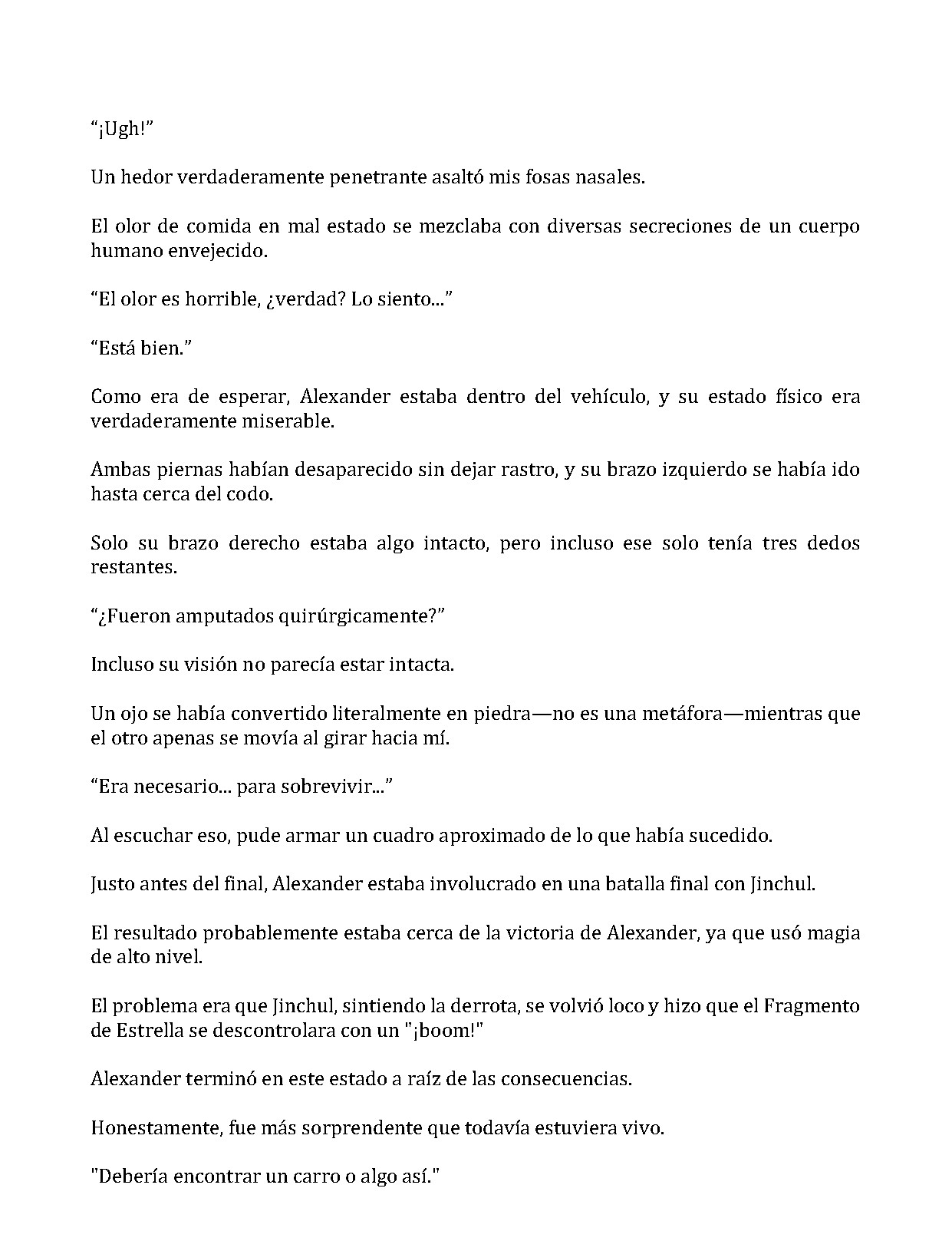 “¡Ugh!”

Un hedor verdaderamente penetrante asaltó mis fosas nasales.

El olor de comida en mal estado se mezclaba con diversas secreciones de un cuerpo humano envejecido.

“El olor es horrible, ¿verdad? Lo siento...”

“Está bien.”

Como era de esperar, Alexander estaba dentro del vehículo, y su estado físico era verdaderamente miserable.

Ambas piernas habían desaparecido sin dejar rastro, y su brazo izquierdo se había ido hasta cerca del codo.

Solo su brazo derecho estaba algo intacto, pero incluso ese solo tenía tres dedos restantes.

“¿Fueron amputados quirúrgicamente?”

Incluso su visión no parecía estar intacta.

Un ojo se había convertido literalmente en piedra—no es una metáfora—mientras que el otro apenas se movía al girar hacia mí.

“Era necesario... para sobrevivir...”

Al escuchar eso, pude armar un cuadro aproximado de lo que había sucedido.

Justo antes del final, Alexander estaba involucrado en una batalla final con Jinchul.

El resultado probablemente estaba cerca de la victoria de Alexander, ya que usó magia de alto nivel.

El problema era que Jinchul, sintiendo la derrota, se volvió loco y hizo que el Fragmento de Estrella se descontrolara con un "¡boom!"

Alexander terminó en este estado a raíz de las consecuencias.

Honestamente, fue más sorprendente que todavía estuviera vivo.

"Debería encontrar un carro o algo así."